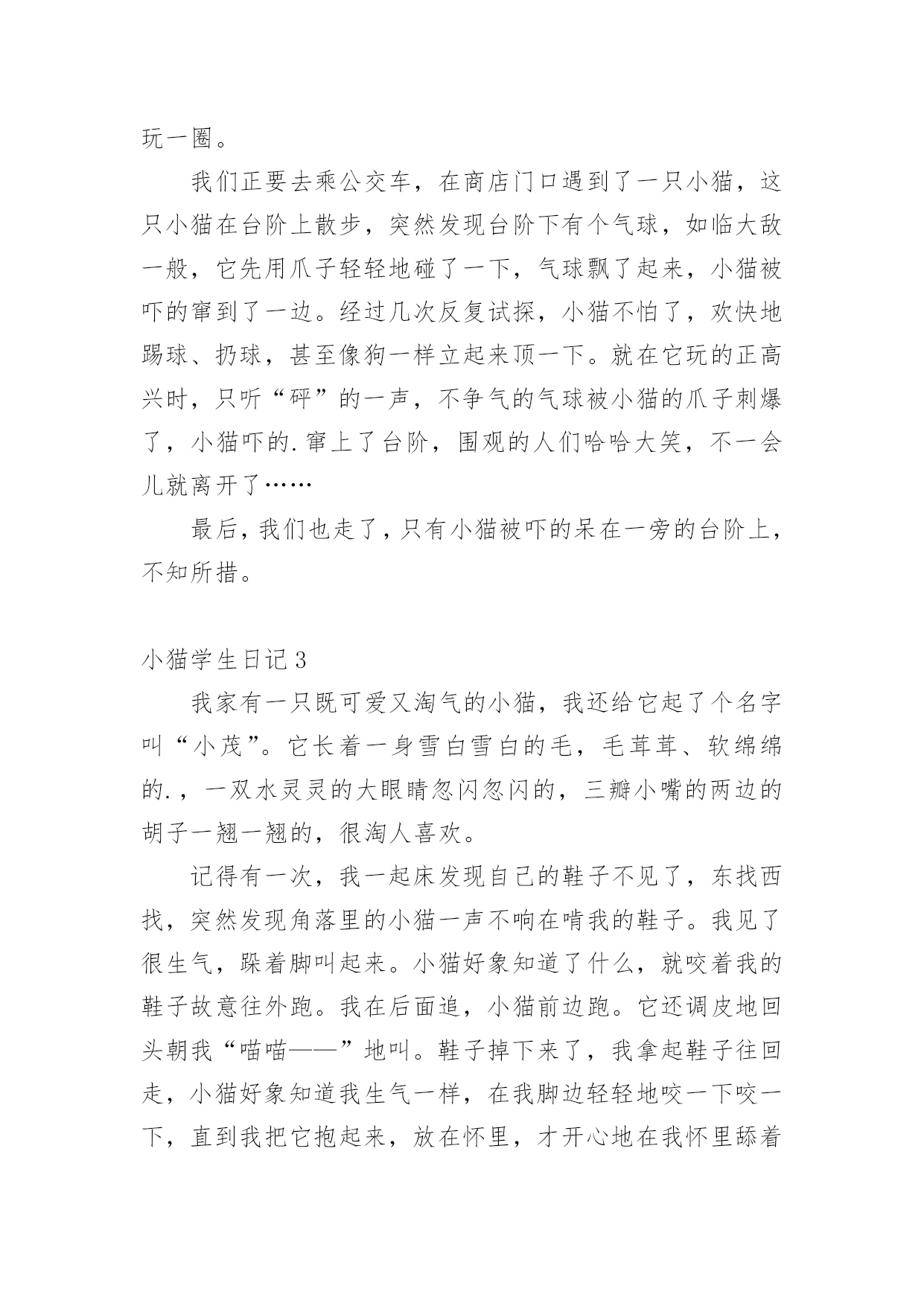 玩一圈。

我们正要去乘公交车，在商店门口遇到了一只小猫，这只小猫在台阶上散步，突然发现台阶下有个气球，如临大敌一般，它先用爪子轻轻地碰了一下，气球飘了起来，小猫被吓的窜到了一边。经过几次反复试探，小猫不怕了，欢快地踢球、扔球，甚至像狗一样立起来顶一下。就在它玩的正高兴时，只听“砰”的一声，不争气的气球被小猫的爪子刺爆了，小猫吓的.窜上了台阶，围观的人们哈哈大笑，不一会儿就离开了……

最后，我们也走了，只有小猫被吓的呆在一旁的台阶上，不知所措。

小猫学生日记3

我家有一只既可爱又淘气的小猫，我还给它起了个名字叫“小茂”。它长着一身雪白雪白的毛，毛茸茸、软绵绵的.，一双水灵灵的大眼睛忽闪忽闪的，三瓣小嘴的两边的胡子一翘一翘的，很淘人喜欢。

记得有一次，我一起床发现自己的鞋子不见了，东找西找，突然发现角落里的小猫一声不响在啃我的鞋子。我见了很生气，跺着脚叫起来。小猫好象知道了什么，就咬着我的鞋子故意往外跑。我在后面追，小猫前边跑。它还调皮地回头朝我“喵喵——”地叫。鞋子掉下来了，我拿起鞋子往回走，小猫好象知道我生气一样，在我脚边轻轻地咬一下咬一下，直到我把它抱起来，放在怀里，才开心地在我怀里舔着